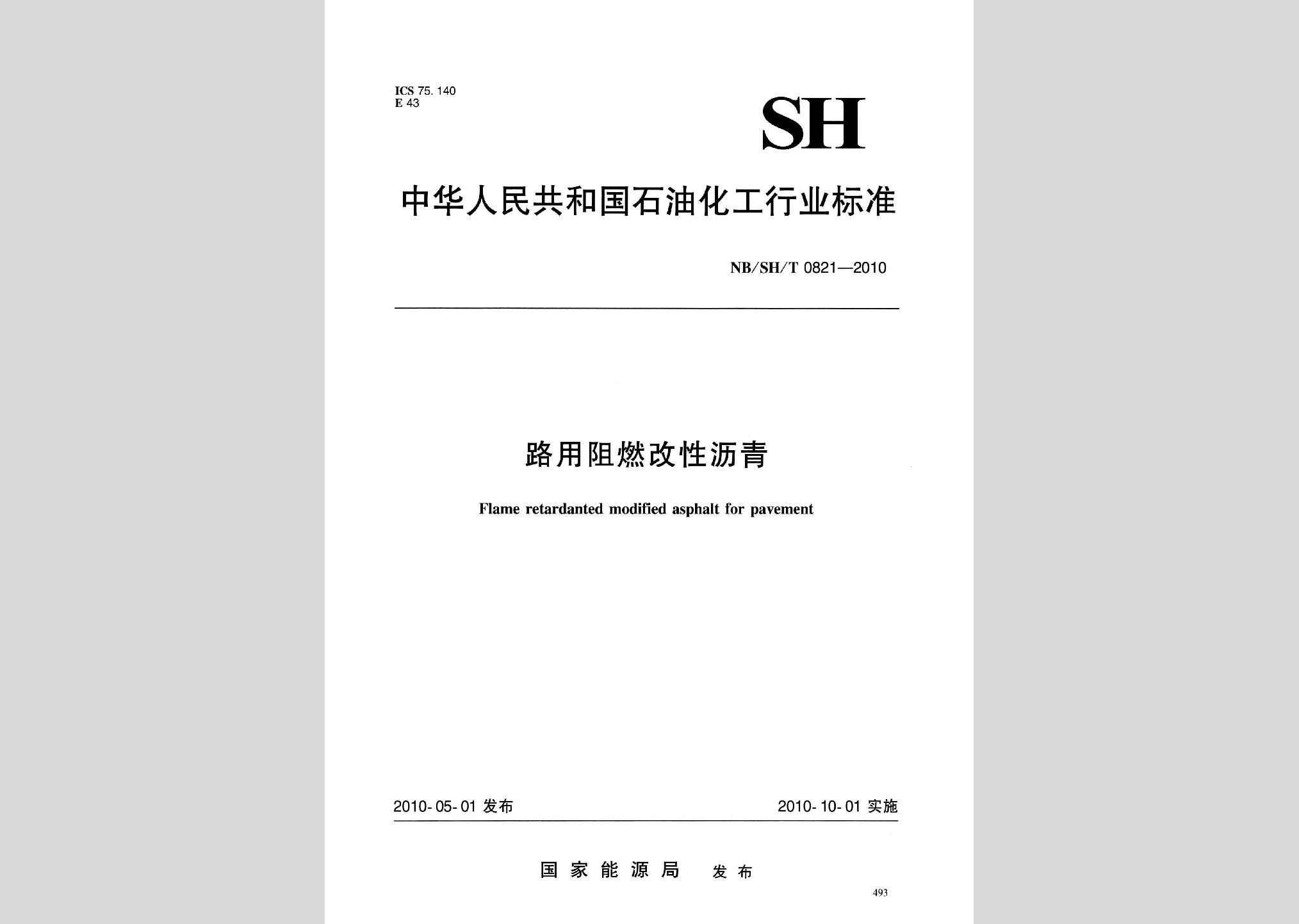 ICS 75. 140
E 43

SH

中华人民共和国石油化工行业标准

NB/SH/T 0821—2010

路用阻燃改性沥青

Flame retardanted modified asphalt for pavement

2010-05-01 发布

2010-10-01 实施

国家能源局 发布

493